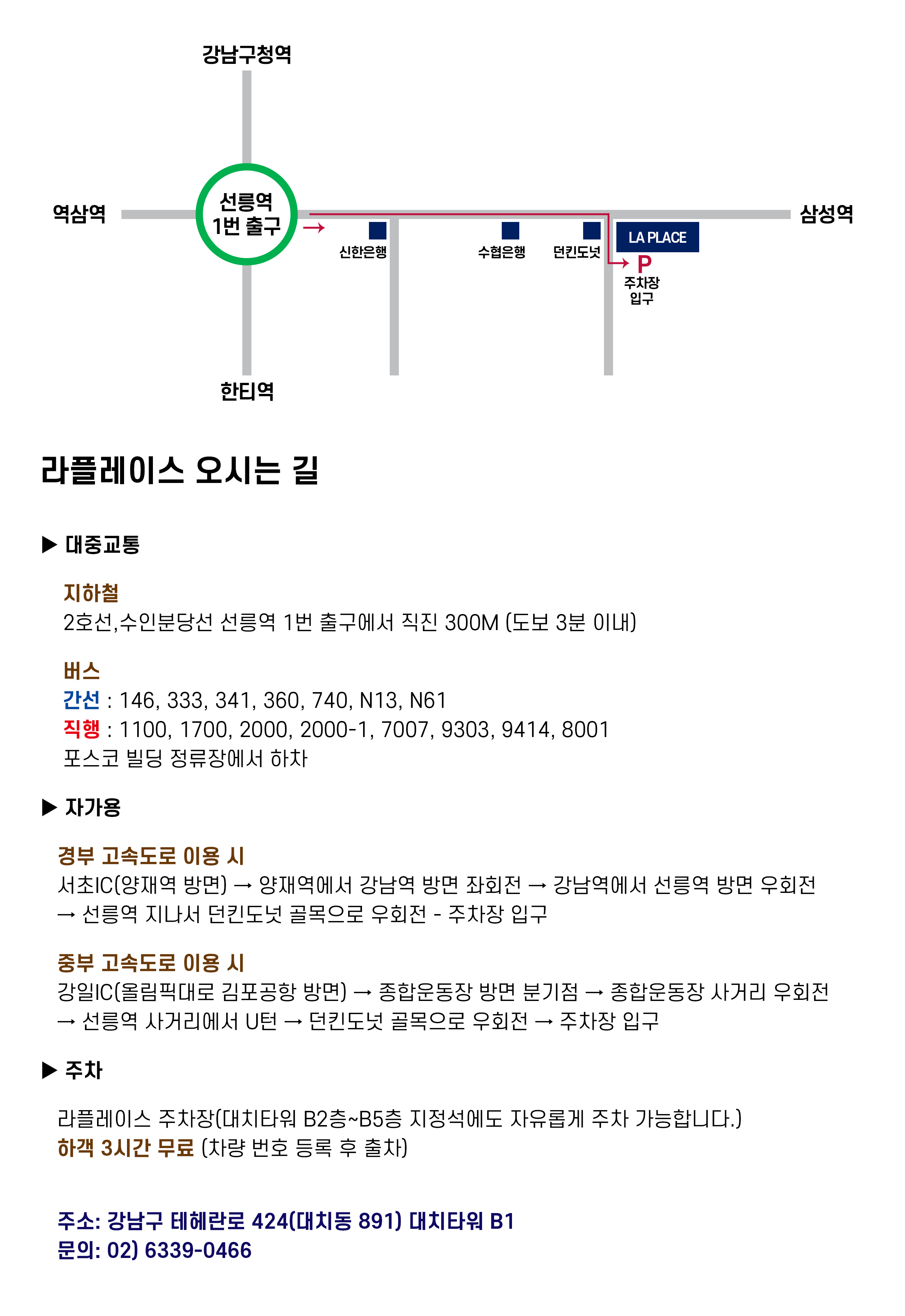 강남구청역

역삼역

선릉역
1번 출구

삼성역

신한은행

수협은행

던킨도넛

LA PLACE

P
주차장
입구

한티역

라플레이스 오시는 길

▶ 대중교통

지하철
2호선,수인분당선 선릉역 1번 출구에서 직진 300M (도보 3분 이내)

버스
간선 : 146, 333, 341, 360, 740, N13, N61
직행 : 1100, 1700, 2000, 2000-1, 7007, 9303, 9414, 8001
포스코 빌딩 정류장에서 하차

▶ 자가용

경부 고속도로 이용 시
서초IC(양재역 방면) → 양재역에서 강남역 방면 좌회전 → 강남역에서 선릉역 방면 우회전 → 선릉역 지나서 던킨도넛 골목으로 우회전 - 주차장 입구

중부 고속도로 이용 시
강일IC(올림픽대로 김포공항 방면) → 종합운동장 방면 분기점 → 종합운동장 사거리 우회전 → 선릉역 사거리에서 U턴 → 던킨도넛 골목으로 우회전 → 주차장 입구

▶ 주차

라플레이스 주차장(대치타워 B2층~B5층 지정석에도 자유롭게 주차 가능합니다.)
하객 3시간 무료 (차량 번호 등록 후 출차)

주소: 강남구 테헤란로 424(대치동 891) 대치타워 B1
문의: 02) 6339-0466